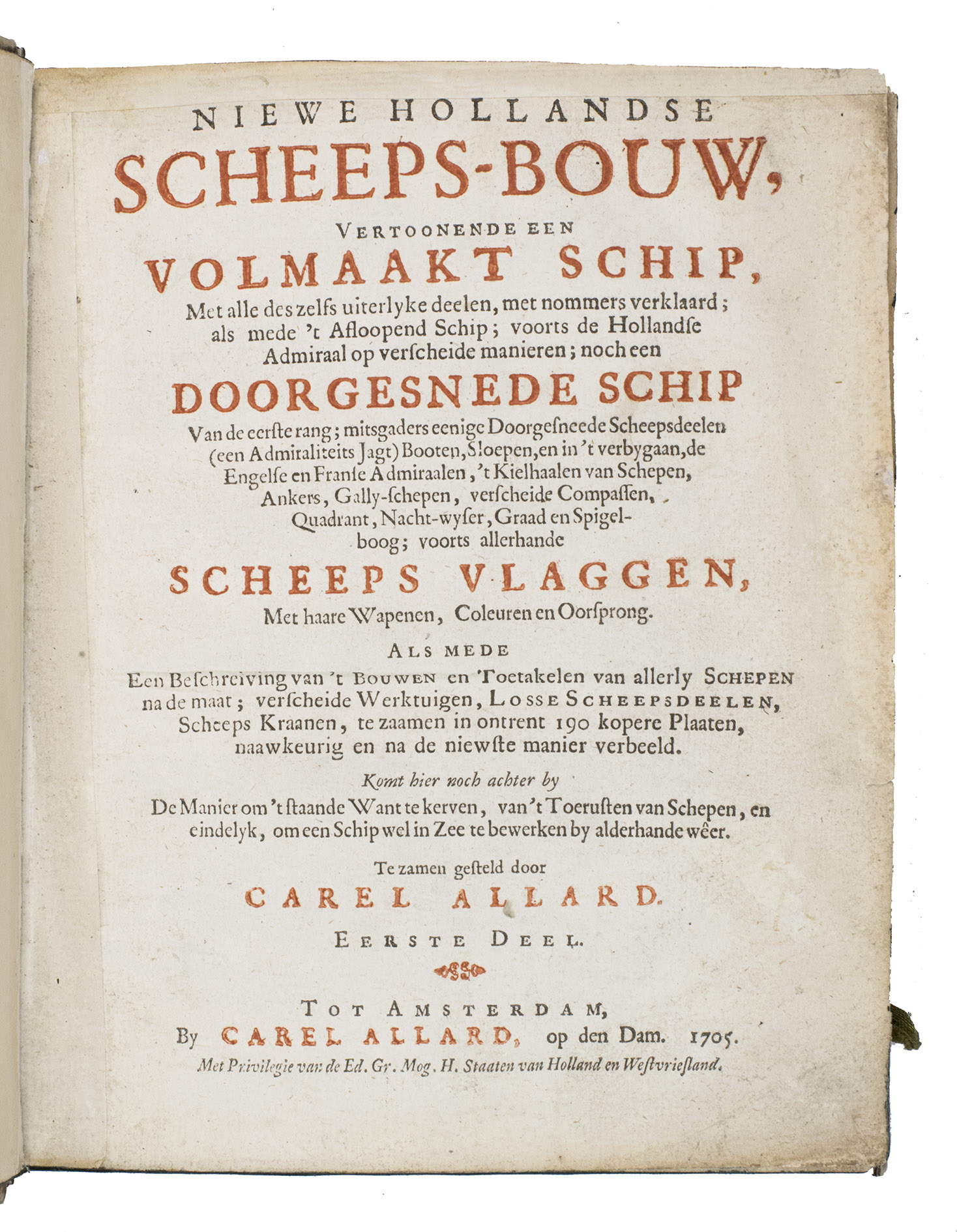 NIEWE HOLLANDSE
SCHEEPS-BOUW,
VERTOONENDE EEN
VOLMAAKT SCHIP,
Met alle des zelfs uiterlyke deelen, met nommers verklaard; als mede 't Afloopend Schip; voorts de Hollandse Admiraal op verscheide manieren; noch een
DOORGESNEDE SCHIP
Van de eerste rang; mitsgaders eenige Doorgesneede Scheepsdeelen (een Admiraliteits Jagt) Booten, Sloepen, en in 't verbygaan, de Engelse en Franse Admiraalen, 't Kielhaalen van Schepen, Ankers, Gally-schepen, verscheide Compassen, Quadrant, Nacht-wyser, Graad en Spigelboog; voorts allerhande
SCHEEPS VLAGGEN,
Met haare Wapenen, Coleuren en Oorsprong.

ALS MEDE
Een Beschreiving van 't BOUWEN en Toetakelen van allerly SCHEPEN na de maat; verscheide Werktuigen, LOSSE SCHEEPSDEELEN, Scheeps Kraanen, te zaamen in ontrent 190 kopere Plaaten, naawkeurig en na de niewste manier verbeeld.

Komt hier noch achter by
De Manier om 't staande Want te kerven, van 't Toerusten van Schepen, en eindelyk, om een Schip wel in Zee te bewerken by alderhande wêer.

Te zamen gesteld door
CAREL ALLARD.
EERSTE DEEL.

TOT AMSTERDAM,
By CAREL ALLARD, op den Dam. 1705.
Met Privilegie van de Ed. Gr. Mog. H. Staaten van Holland en Westvriesland.